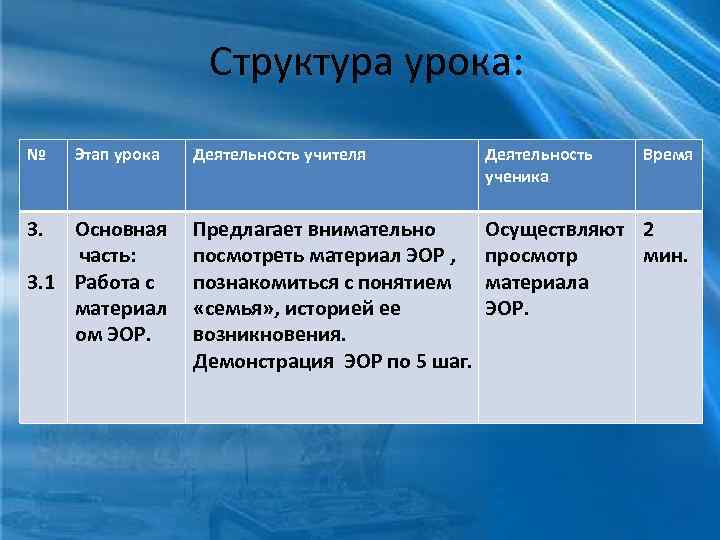 Структура урока:

| № | Этап урока | Деятельность учителя | Деятельность ученика | Время |
|---|---|---|---|---|
| 3. 3.1 | Основная часть: Работа с материалом ЭОР. | Предлагает внимательно посмотреть материал ЭОР , познакомиться с понятием «семья», историей ее возникновения. Демонстрация ЭОР по 5 шаг. | Осуществляют просмотр материала ЭОР. | 2 мин. |